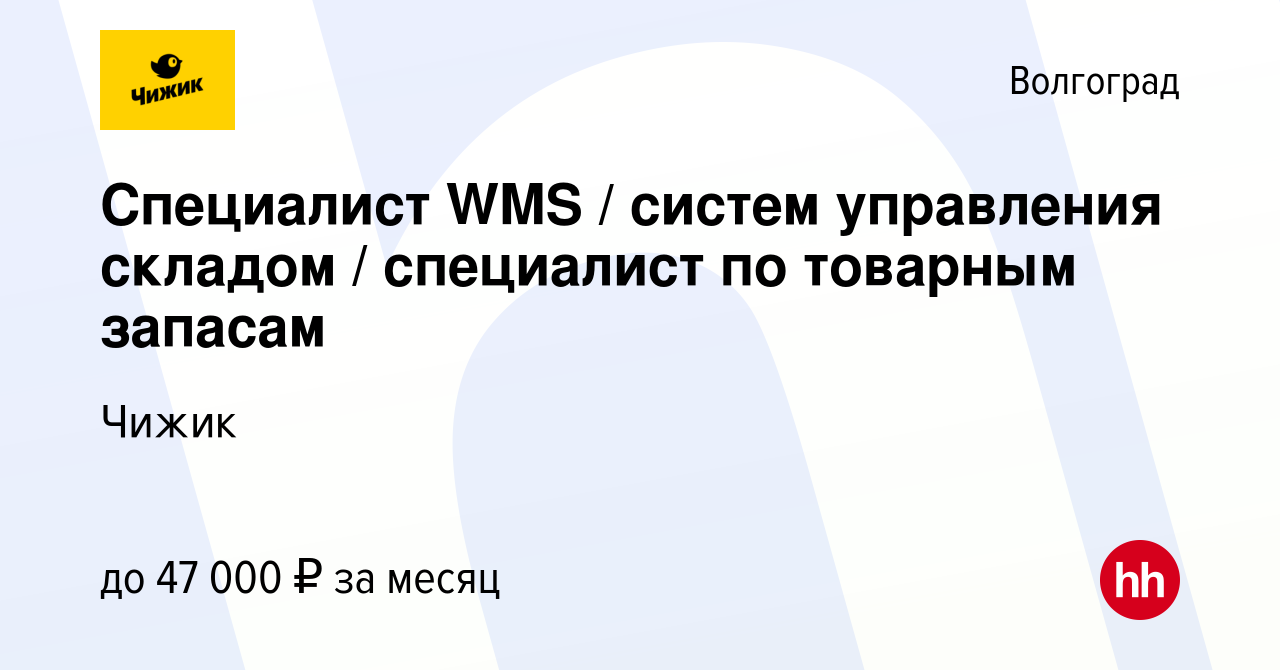 Чижик

Волгоград

Специалист WMS / систем управления складом / специалист по товарным запасам

Чижик

до 47 000 ₽ за месяц

hh